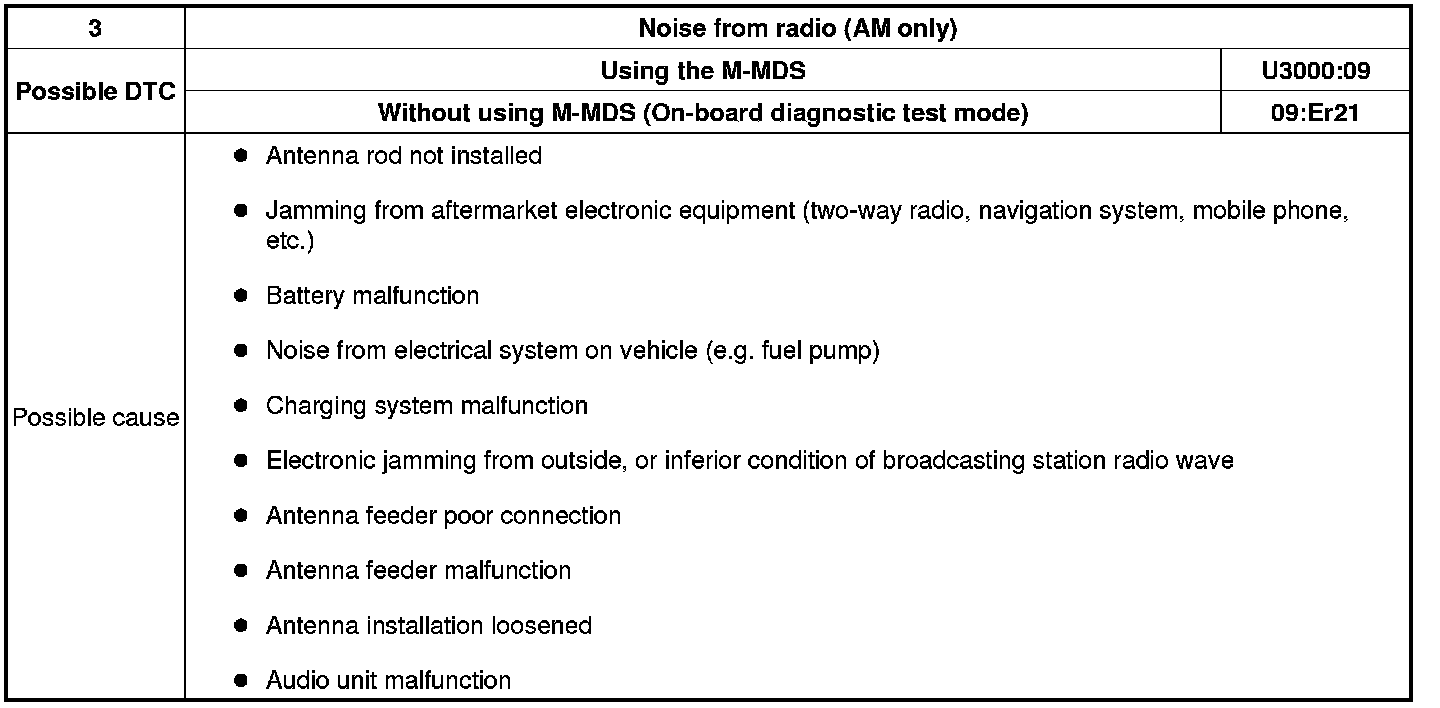 | 3 | Noise from radio (AM only) | |
|---|---|---|
| Possible DTC | Using the M-MDS | U3000:09 |
| | Without using M-MDS (On-board diagnostic test mode) | 09:Er21 |
| Possible cause | • Antenna rod not installed • Jamming from aftermarket electronic equipment (two-way radio, navigation system, mobile phone, etc.) • Battery malfunction • Noise from electrical system on vehicle (e.g. fuel pump) • Charging system malfunction • Electronic jamming from outside, or inferior condition of broadcasting station radio wave • Antenna feeder poor connection • Antenna feeder malfunction • Antenna installation loosened • Audio unit malfunction | |